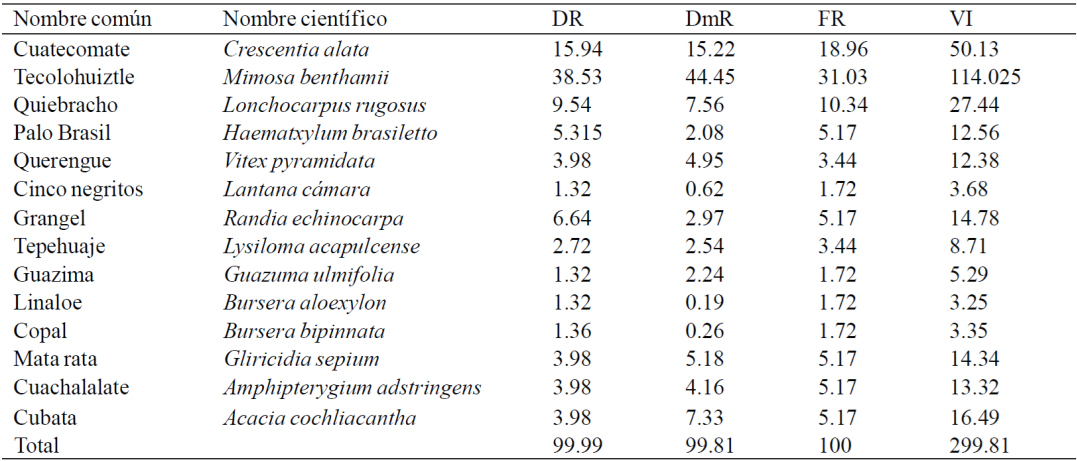 | Nombre común | Nombre científico | DR | DmR | FR | VI |
|---|---|---|---|---|---|
| Cuatecomate | Crescentia alata | 15.94 | 15.22 | 18.96 | 50.13 |
| Tecolohuiztle | Mimosa benthamii | 38.53 | 44.45 | 31.03 | 114.025 |
| Quiebracho | Lonchocarpus rugosus | 9.54 | 7.56 | 10.34 | 27.44 |
| Palo Brasil | Haematxylum brasiletto | 5.315 | 2.08 | 5.17 | 12.56 |
| Querengue | Vitex pyramidata | 3.98 | 4.95 | 3.44 | 12.38 |
| Cinco negritos | Lantana cámara | 1.32 | 0.62 | 1.72 | 3.68 |
| Grangel | Randia echinocarpa | 6.64 | 2.97 | 5.17 | 14.78 |
| Tepehuaje | Lysiloma acapulcense | 2.72 | 2.54 | 3.44 | 8.71 |
| Guazima | Guazuma ulmifolia | 1.32 | 2.24 | 1.72 | 5.29 |
| Linaloe | Bursera aloexylon | 1.32 | 0.19 | 1.72 | 3.25 |
| Copal | Bursera bipinnata | 1.36 | 0.26 | 1.72 | 3.35 |
| Mata rata | Gliricidia sepium | 3.98 | 5.18 | 5.17 | 14.34 |
| Cuachalalate | Amphipterygium adstringens | 3.98 | 4.16 | 5.17 | 13.32 |
| Cubata | Acacia cochliacantha | 3.98 | 7.33 | 5.17 | 16.49 |
| Total | | 99.99 | 99.81 | 100 | 299.81 |